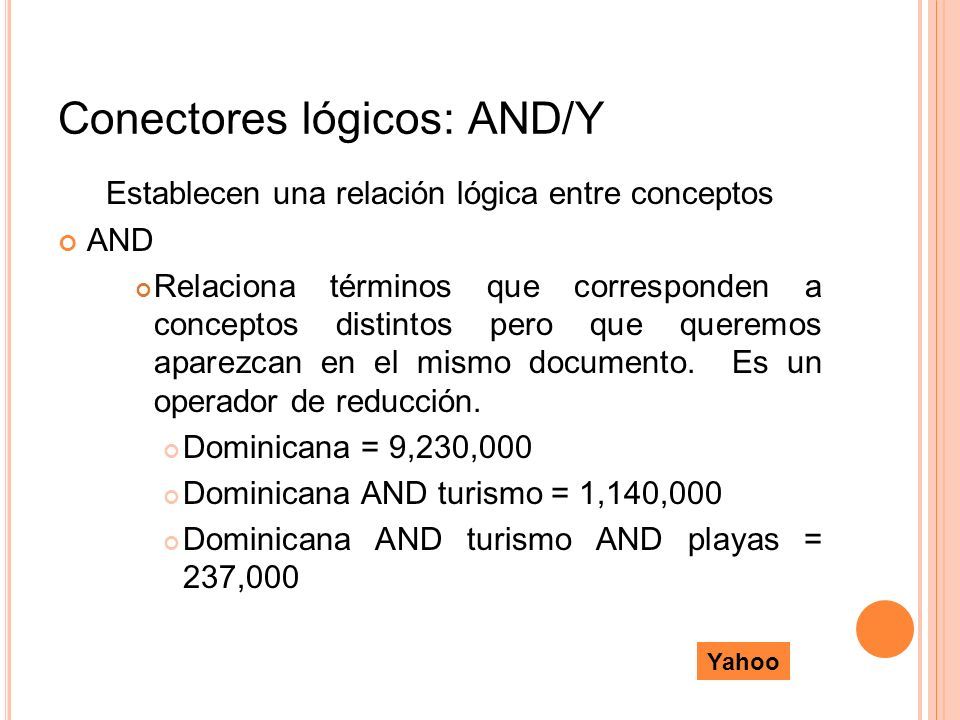 Conectores lógicos: AND/Y

Establecen una relación lógica entre conceptos

AND

Relaciona términos que corresponden a conceptos distintos pero que queremos aparezcan en el mismo documento. Es un operador de reducción.

Dominicana = 9,230,000

Dominicana AND turismo = 1,140,000

Dominicana AND turismo AND playas = 237,000

Yahoo